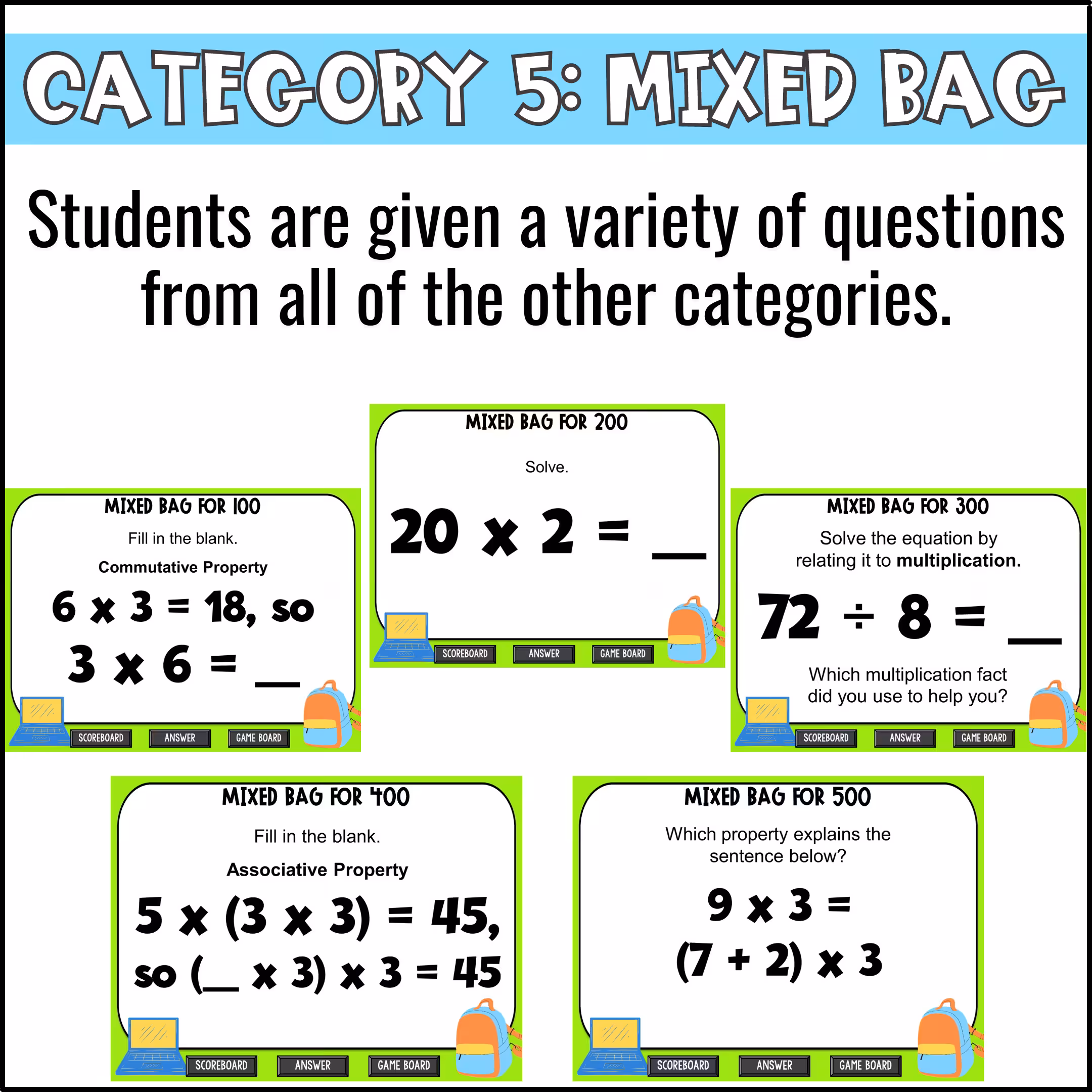 CATEGORY 5: MIXED BAG

Students are given a variety of questions from all of the other categories.

MIXED BAG FOR 100

Fill in the blank.

Commutative Property

$6 \times 3 = 18$, so

$3 \times 6 =$ ____

SCOREBOARD ANSWER GAME BOARD

MIXED BAG FOR 200

Solve.

$20 \times 2 =$ ____

SCOREBOARD ANSWER GAME BOARD

MIXED BAG FOR 300

Solve the equation by relating it to multiplication.

$72 \div 8 =$ ____

Which multiplication fact did you use to help you?

SCOREBOARD ANSWER GAME BOARD

MIXED BAG FOR 400

Fill in the blank.

Associative Property

$5 \times (3 \times 3) = 45$,

so (____ $\times 3) \times 3 = 45$

SCOREBOARD ANSWER GAME BOARD

MIXED BAG FOR 500

Which property explains the sentence below?

$9 \times 3 =$

$(7 + 2) \times 3$

SCOREBOARD ANSWER GAME BOARD